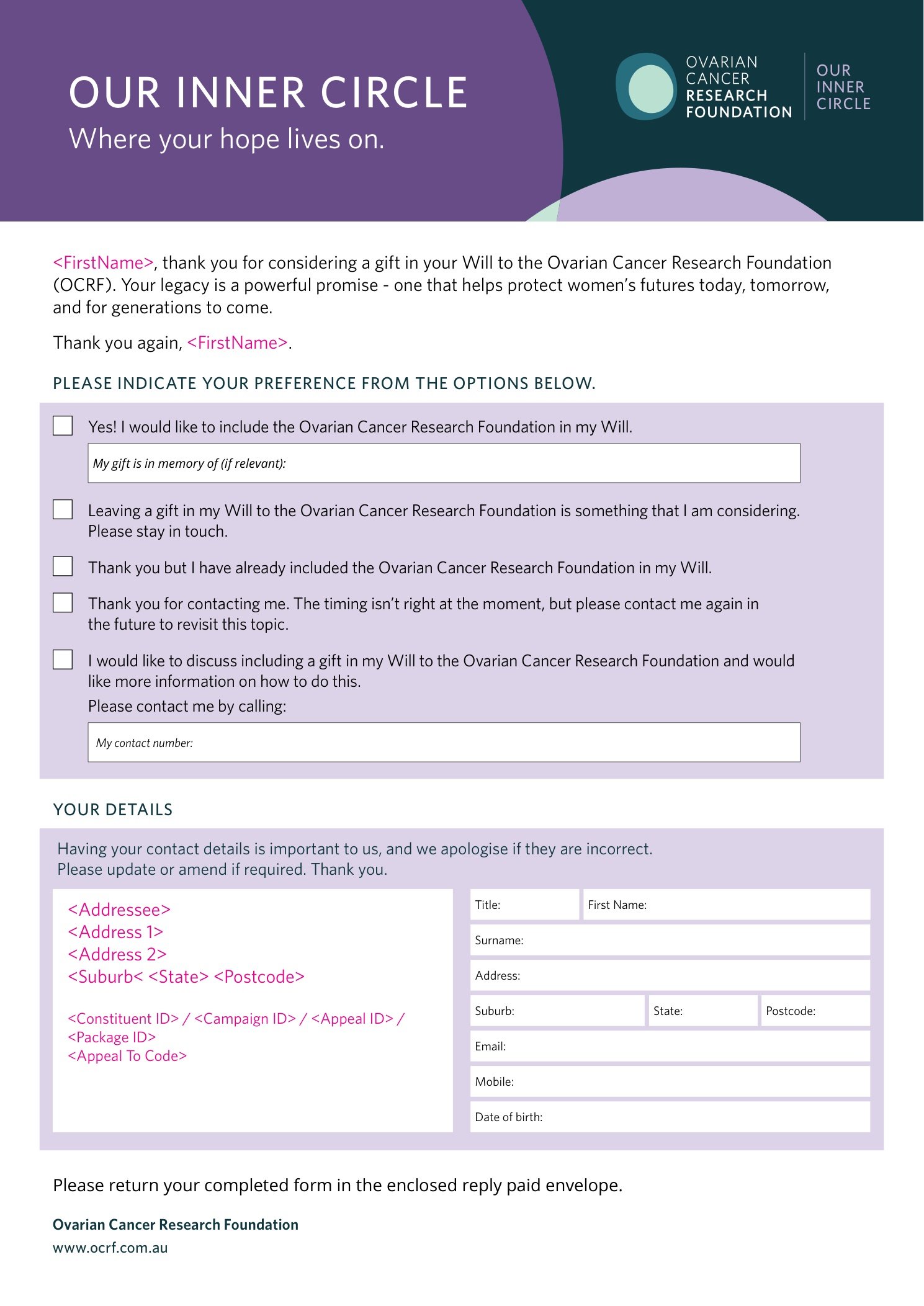 OUR INNER CIRCLE

Where your hope lives on.

OVARIAN CANCER RESEARCH FOUNDATION

OUR INNER CIRCLE

<FirstName>, thank you for considering a gift in your Will to the Ovarian Cancer Research Foundation (OCRF). Your legacy is a powerful promise - one that helps protect women's futures today, tomorrow, and for generations to come.

Thank you again, <FirstName>.

PLEASE INDICATE YOUR PREFERENCE FROM THE OPTIONS BELOW.

Yes! I would like to include the Ovarian Cancer Research Foundation in my Will.

My gift is in memory of (if relevant):

Leaving a gift in my Will to the Ovarian Cancer Research Foundation is something that I am considering. Please stay in touch.

Thank you but I have already included the Ovarian Cancer Research Foundation in my Will.

Thank you for contacting me. The timing isn't right at the moment, but please contact me again in the future to revisit this topic.

I would like to discuss including a gift in my Will to the Ovarian Cancer Research Foundation and would like more information on how to do this.

Please contact me by calling:

My contact number:

YOUR DETAILS

Having your contact details is important to us, and we apologise if they are incorrect. Please update or amend if required. Thank you.

<Addressee>
<Address 1>
<Address 2>
<Suburb< <State> <Postcode>

<Constituent ID> / <Campaign ID> / <Appeal ID> / <Package ID>
<Appeal To Code>

Title:
First Name:
Surname:
Address:
Suburb:
State:
Postcode:
Email:
Mobile:
Date of birth:

Please return your completed form in the enclosed reply paid envelope.

Ovarian Cancer Research Foundation

www.ocrf.com.au